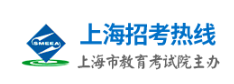 SMEEA

上海招考热线

上海市教育考试院主办